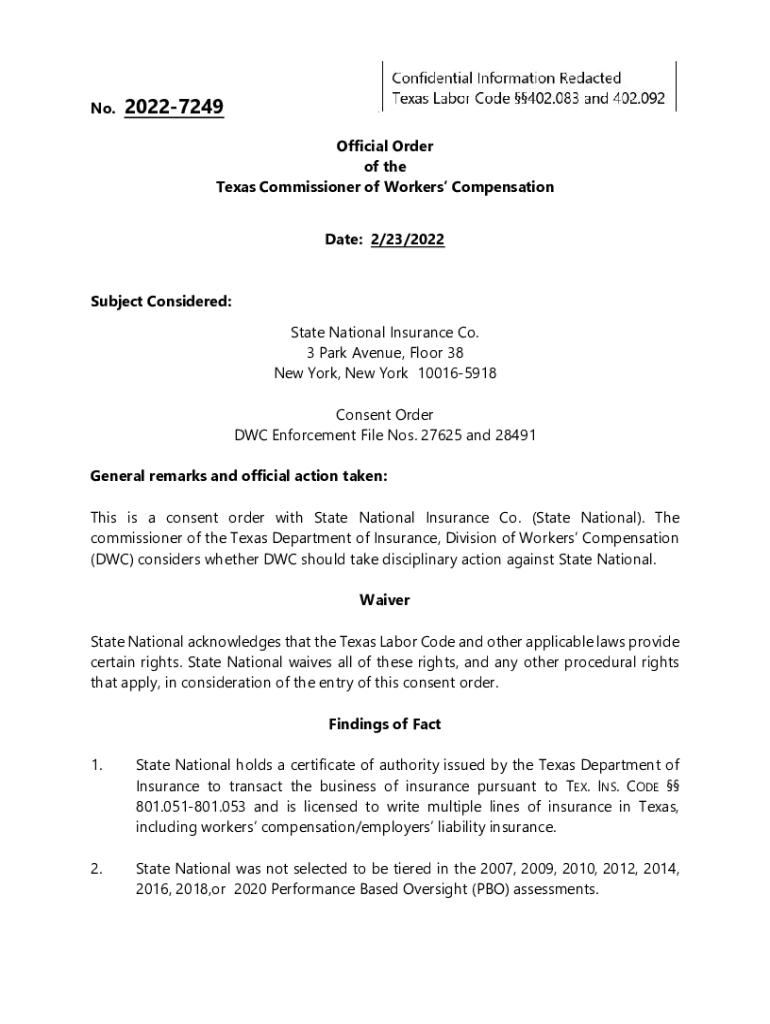 Confidential Information Redacted
Texas Labor Code §§402.083 and 402.092

No. 2022-7249

Official Order
of the
Texas Commissioner of Workers' Compensation

Date: 2/23/2022

Subject Considered:

State National Insurance Co.
3 Park Avenue, Floor 38
New York, New York 10016-5918

Consent Order
DWC Enforcement File Nos. 27625 and 28491

General remarks and official action taken:

This is a consent order with State National Insurance Co. (State National). The commissioner of the Texas Department of Insurance, Division of Workers' Compensation (DWC) considers whether DWC should take disciplinary action against State National.

Waiver

State National acknowledges that the Texas Labor Code and other applicable laws provide certain rights. State National waives all of these rights, and any other procedural rights that apply, in consideration of the entry of this consent order.

Findings of Fact

1. State National holds a certificate of authority issued by the Texas Department of Insurance to transact the business of insurance pursuant to TEX. INS. CODE §§ 801.051-801.053 and is licensed to write multiple lines of insurance in Texas, including workers' compensation/employers' liability insurance.

2. State National was not selected to be tiered in the 2007, 2009, 2010, 2012, 2014, 2016, 2018,or 2020 Performance Based Oversight (PBO) assessments.